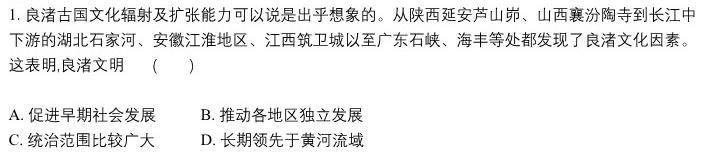 1. 良渚古国文化辐射及扩张能力可以说是出乎想象的。从陕西延安芦山峁、山西襄汾陶寺到长江中下游的湖北石家河、安徽江淮地区、江西筑卫城以至广东石峡、海丰等处都发现了良渚文化因素。这表明,良渚文明　(　　)

A. 促进早期社会发展　　B. 推动各地区独立发展
C. 统治范围比较广大　　D. 长期领先于黄河流域